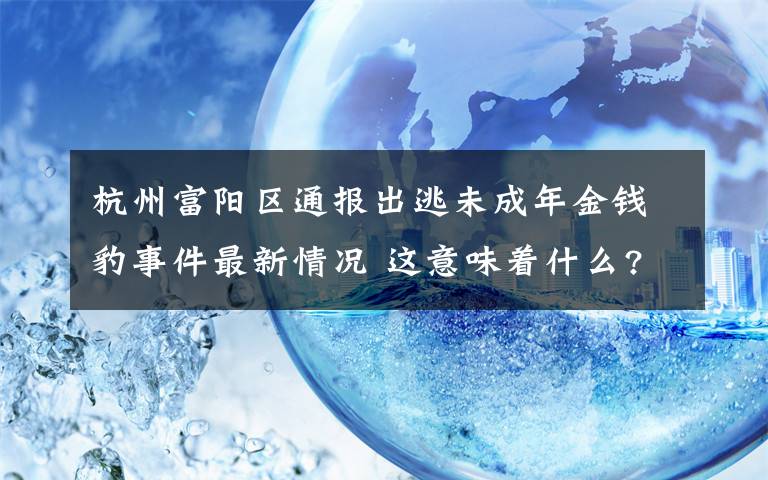 杭州富阳区通报出逃未成年金钱豹事件最新情况 这意味着什么？